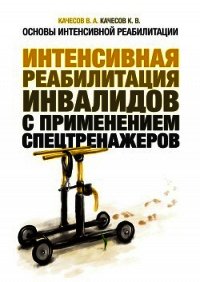 КАЧЕСОВ В. А. КАЧЕСОВ К. В.
ОСНОВЫ ИНТЕНСИВНОЙ РЕАБИЛИТАЦИИ

ИНТЕНСИВНАЯ РЕАБИЛИТАЦИЯ ИНВАЛИДОВ С ПРИМЕНЕНИЕМ СПЕЦТРЕНАЖЕРОВ